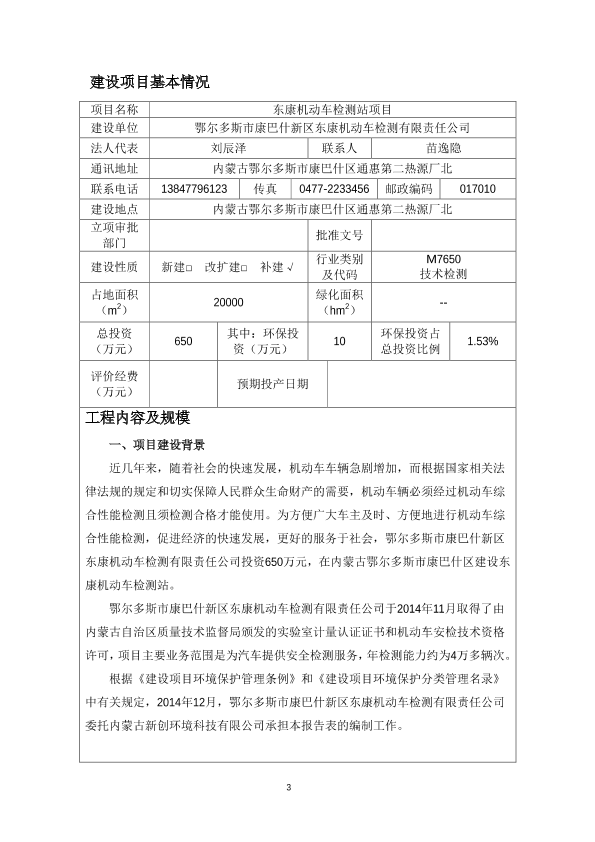 建设项目基本情况

| 项目名称 | 东康机动车检测站项目 | | | | |
|---|---|---|---|---|---|
| 建设单位 | 鄂尔多斯市康巴什新区东康机动车检测有限责任公司 | | | | |
| 法人代表 | 刘辰泽 | | 联系人 | 苗逸隐 | |
| 通讯地址 | 内蒙古鄂尔多斯市康巴什区通惠第二热源厂北 | | | | |
| 联系电话 | 13847796123 | 传真 | 0477-2233456 | 邮政编码 | 017010 |
| 建设地点 | 内蒙古鄂尔多斯市康巴什区通惠第二热源厂北 | | | | |
| 立项审批部门 | | | 批准文号 | | |
| 建设性质 | 新建□ 改扩建□ 补建 √ | | 行业类别及代码 | M7650 技术检测 | |
| 占地面积（$m^2$） | 20000 | | 绿化面积（$hm^2$） | -- | |
| 总投资（万元） | 650 | 其中：环保投资（万元） | 10 | 环保投资占总投资比例 | 1.53% |
| 评价经费（万元） | | 预期投产日期 | | | |

工程内容及规模

一、项目建设背景

近几年来，随着社会的快速发展，机动车车辆急剧增加，而根据国家相关法律法规的规定和切实保障人民群众生命财产的需要，机动车辆必须经过机动车综合性能检测且须检测合格才能使用。为方便广大车主及时、方便地进行机动车综合性能检测，促进经济的快速发展，更好的服务于社会，鄂尔多斯市康巴什新区东康机动车检测有限责任公司投资650万元，在内蒙古鄂尔多斯市康巴什区建设东康机动车检测站。

鄂尔多斯市康巴什新区东康机动车检测有限责任公司于2014年11月取得了由内蒙古自治区质量技术监督局颁发的实验室计量认证证书和机动车安检技术资格许可，项目主要业务范围是为汽车提供安全检测服务，年检测能力约为4万多辆次。

根据《建设项目环境保护管理条例》和《建设项目环境保护分类管理名录》中有关规定，2014年12月，鄂尔多斯市康巴什新区东康机动车检测有限责任公司委托内蒙古新创环境科技有限公司承担本报告表的编制工作。

3